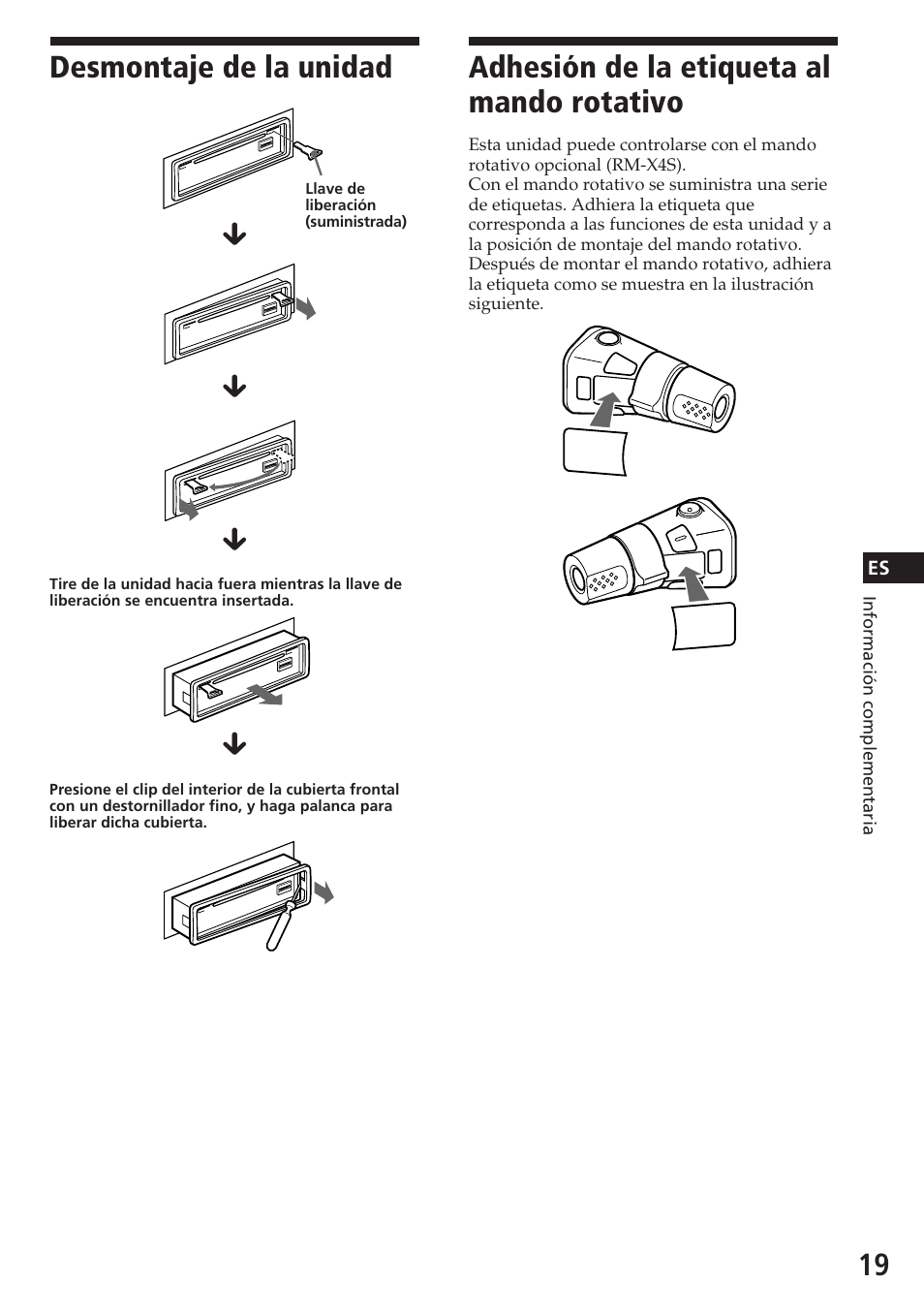 Desmontaje de la unidad

Llave de liberación (suministrada)

Tire de la unidad hacia fuera mientras la llave de liberación se encuentra insertada.

Presione el clip del interior de la cubierta frontal con un destornillador fino, y haga palanca para liberar dicha cubierta.

Adhesión de la etiqueta al mando rotativo

Esta unidad puede controlarse con el mando rotativo opcional (RM-X4S).
Con el mando rotativo se suministra una serie de etiquetas. Adhiera la etiqueta que corresponda a las funciones de esta unidad y a la posición de montaje del mando rotativo.
Después de montar el mando rotativo, adhiera la etiqueta como se muestra en la ilustración siguiente.

ES

Información complementaria

19